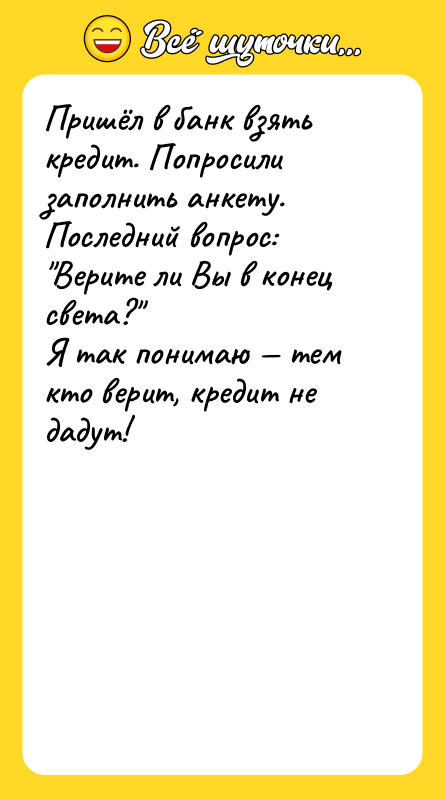 Всё шуточки...

Пришёл в банк взять кредит. Попросили заполнить анкету. Последний вопрос: "Верите ли Вы в конец света?"
Я так понимаю — тем кто верит, кредит не дадут!